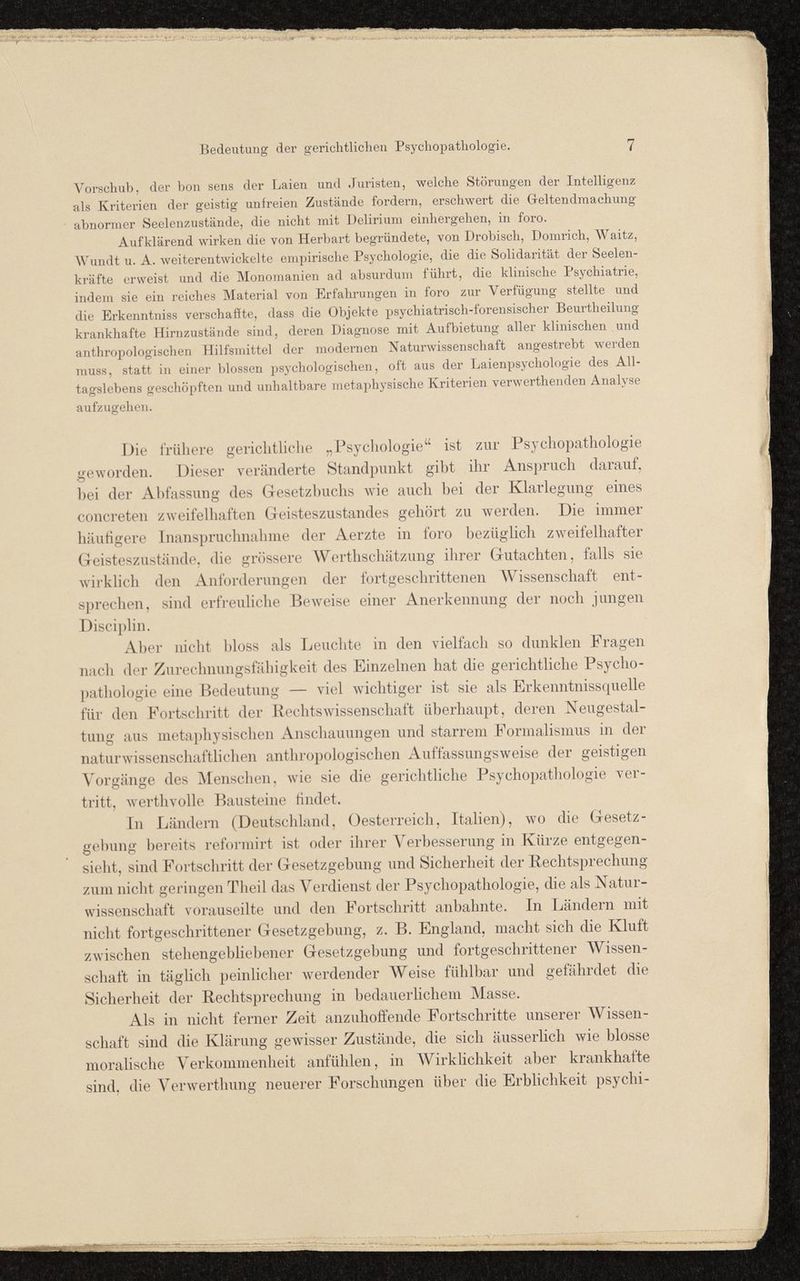 Bedeutung der gerichtlichen Psychopathologie. 7

Vorschub, der bon sens der Laien und Juristen, welche Störungen der Intelligenz als Kriterien der geistig unfreien Zustände fordern, erschwert die Geltendmachung abnormer Seelenzustände, die nicht mit Delirium einhergehen, in foro.

Aufklärend wirken die von Herbart begründete, von Drobisch, Domrich, Waitz, Wundt u. A. weiterentwickelte empirische Psychologie, die die Solidarität der Seelenkräfte erweist und die Monomanien ad absurdum führt, die klinische Psychiatrie, indem sie ein reiches Material von Erfahrungen in foro zur Verfügung stellte und die Erkenntniss verschaffte, dass die Objekte psychiatrisch-forensischer Beurtheilung krankhafte Hirnzustände sind, deren Diagnose mit Aufbietung aller klinischen und anthropologischen Hilfsmittel der modernen Naturwissenschaft angestrebt werden muss, statt in einer blossen psychologischen, oft aus der Laienpsychologie des Alltagslebens geschöpften und unhaltbare metaphysische Kriterien verwerthenden Analyse aufzugehen.

Die frühere gerichtliche „Psychologie“ ist zur Psychopathologie geworden. Dieser veränderte Standpunkt gibt ihr Anspruch darauf, bei der Abfassung des Gesetzbuchs wie auch bei der Klarlegung eines concreten zweifelhaften Geisteszustandes gehört zu werden. Die immer häufigere Inanspruchnahme der Aerzte in foro bezüglich zweifelhafter Geisteszustände, die grössere Werthschätzung ihrer Gutachten, falls sie wirklich den Anforderungen der fortgeschrittenen Wissenschaft entsprechen, sind erfreuliche Beweise einer Anerkennung der noch jungen Disciplin.

Aber nicht bloss als Leuchte in den vielfach so dunklen Fragen nach der Zurechnungsfähigkeit des Einzelnen hat die gerichtliche Psychopathologie eine Bedeutung — viel wichtiger ist sie als Erkenntnissquelle für den Fortschritt der Rechtswissenschaft überhaupt, deren Neugestaltung aus metaphysischen Anschauungen und starrem Formalismus in der naturwissenschaftlichen anthropologischen Auffassungsweise der geistigen Vorgänge des Menschen, wie sie die gerichtliche Psychopathologie vertritt, werthvolle Bausteine findet.

In Ländern (Deutschland, Oesterreich, Italien), wo die Gesetzgebung bereits reformirt ist oder ihrer Verbesserung in Kürze entgegensieht, sind Fortschritt der Gesetzgebung und Sicherheit der Rechtsprechung zum nicht geringen Theil das Verdienst der Psychopathologie, die als Naturwissenschaft vorauseilte und den Fortschritt anbahnte. In Ländern mit nicht fortgeschrittener Gesetzgebung, z. B. England, macht sich die Kluft zwischen stehengebliebener Gesetzgebung und fortgeschrittener Wissenschaft in täglich peinlicher werdender Weise fühlbar und gefährdet die Sicherheit der Rechtsprechung in bedauerlichem Masse.

Als in nicht ferner Zeit anzuhoffende Fortschritte unserer Wissenschaft sind die Klärung gewisser Zustände, die sich äusserlich wie blosse moralische Verkommenheit anfühlen, in Wirklichkeit aber krankhafte sind, die Verwerthung neuerer Forschungen über die Erblichkeit psychi-